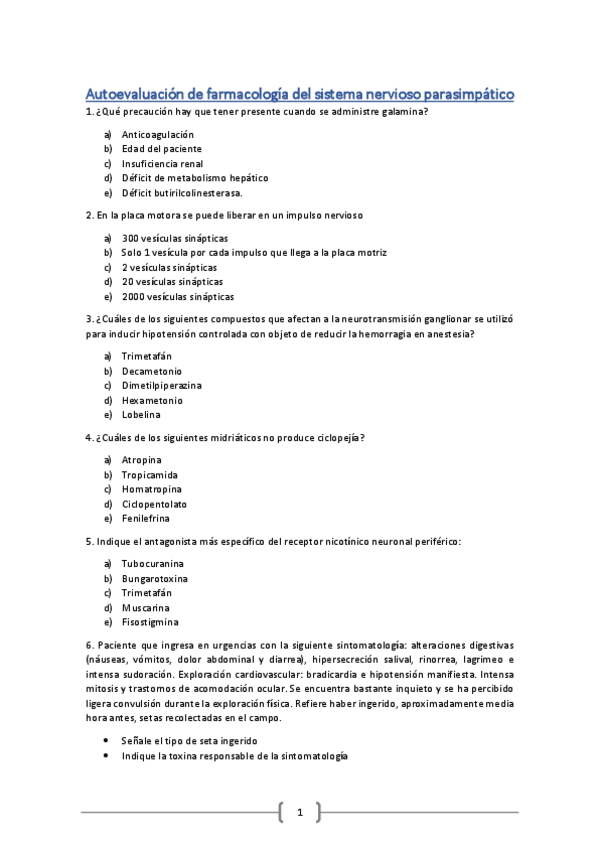 Autoevaluación de farmacología del sistema nervioso parasimpático

1. ¿Qué precaución hay que tener presente cuando se administre galamina?

a) Anticoagulación
b) Edad del paciente
c) Insuficiencia renal
d) Déficit de metabolismo hepático
e) Déficit butirilcolinesterasa.

2. En la placa motora se puede liberar en un impulso nervioso

a) 300 vesículas sinápticas
b) Solo 1 vesícula por cada impulso que llega a la placa motriz
c) 2 vesículas sinápticas
d) 20 vesículas sinápticas
e) 2000 vesículas sinápticas

3. ¿Cuáles de los siguientes compuestos que afectan a la neurotransmisión ganglionar se utilizó para inducir hipotensión controlada con objeto de reducir la hemorragia en anestesia?

a) Trimetafán
b) Decametonio
c) Dimetilpiperazina
d) Hexametonio
e) Lobelina

4. ¿Cuáles de los siguientes midriáticos no produce ciclopejía?

a) Atropina
b) Tropicamida
c) Homatropina
d) Ciclopentolato
e) Fenilefrina

5. Indique el antagonista más específico del receptor nicotínico neuronal periférico:

a) Tubocuranina
b) Bungarotoxina
c) Trimetafán
d) Muscarina
e) Fisostigmina

6. Paciente que ingresa en urgencias con la siguiente sintomatología: alteraciones digestivas (náuseas, vómitos, dolor abdominal y diarrea), hipersecreción salival, rinorrea, lagrimeo e intensa sudoración. Exploración cardiovascular: bradicardia e hipotensión manifiesta. Intensa mitosis y trastornos de acomodación ocular. Se encuentra bastante inquieto y se ha percibido ligera convulsión durante la exploración física. Refiere haber ingerido, aproximadamente media hora antes, setas recolectadas en el campo.

• Señale el tipo de seta ingerido
• Indique la toxina responsable de la sintomatología

1